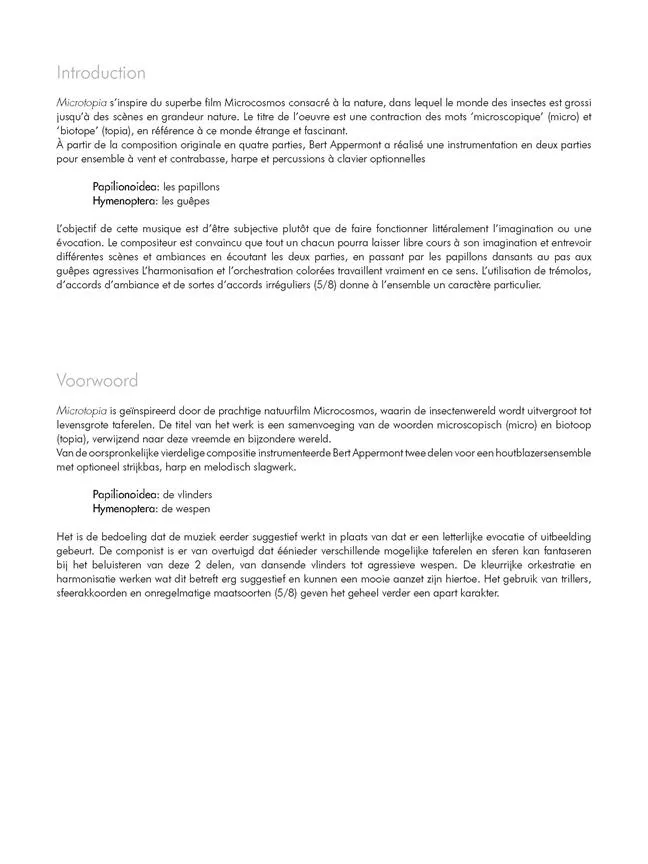 Introduction

Microtopia s'inspire du superbe film Microcosmos consacré à la nature, dans lequel le monde des insectes est grossi jusqu'à des scènes en grandeur nature. Le titre de l'oeuvre est une contraction des mots 'microscopique' (micro) et 'biotope' (topia), en référence à ce monde étrange et fascinant.
À partir de la composition originale en quatre parties, Bert Appermont a réalisé une instrumentation en deux parties pour ensemble à vent et contrabasse, harpe et percussions à clavier optionnelles

Papilionoidea: les papillons
Hymenoptera: les guêpes

L'objectif de cette musique est d'être subjective plutôt que de faire fonctionner littéralement l'imagination ou une évocation. Le compositeur est convaincu que tout un chacun pourra laisser libre cours à son imagination et entrevoir différentes scènes et ambiances en écoutant les deux parties, en passant par les papillons dansants au pas aux guêpes agressives L'harmonisation et l'orchestration colorées travaillent vraiment en ce sens. L'utilisation de trémolos, d'accords d'ambiance et de sortes d'accords irréguliers (5/8) donne à l'ensemble un caractère particulier.

Voorwoord

Microtopia is geïnspireerd door de prachtige natuurfilm Microcosmos, waarin de insectenwereld wordt uitvergroot tot levensgrote taferelen. De titel van het werk is een samenvoeging van de woorden microscopisch (micro) en biotoop (topia), verwijzend naar deze vreemde en bijzondere wereld.
Van de oorspronkelijke vierdelige compositie instrumenteerde Bert Appermont twee delen voor een houtblazersensemble met optioneel strijkbas, harp en melodisch slagwerk.

Papilionoidea: de vlinders
Hymenoptera: de wespen

Het is de bedoeling dat de muziek eerder suggestief werkt in plaats van dat er een letterlijke evocatie of uitbeelding gebeurt. De componist is er van overtuigd dat éénieder verschillende mogelijke taferelen en sferen kan fantaseren bij het beluisteren van deze 2 delen, van dansende vlinders tot agressieve wespen. De kleurrijke orkestratie en harmonisatie werken wat dit betreft erg suggestief en kunnen een mooie aanzet zijn hiertoe. Het gebruik van trillers, sfeerakkoorden en onregelmatige maatsoorten (5/8) geven het geheel verder een apart karakter.